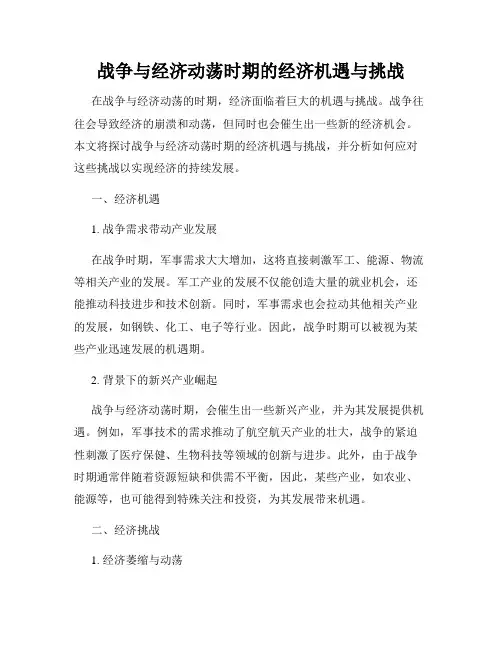 战争与经济动荡时期的经济机遇与挑战

在战争与经济动荡的时期，经济面临着巨大的机遇与挑战。战争往往会导致经济的崩溃和动荡，但同时也会催生出一些新的经济机会。本文将探讨战争与经济动荡时期的经济机遇与挑战，并分析如何应对这些挑战以实现经济的持续发展。

一、经济机遇

1. 战争需求带动产业发展

在战争时期，军事需求大大增加，这将直接刺激军工、能源、物流等相关产业的发展。军工产业的发展不仅能创造大量的就业机会，还能推动科技进步和技术创新。同时，军事需求也会拉动其他相关产业的发展，如钢铁、化工、电子等行业。因此，战争时期可以被视为某些产业迅速发展的机遇期。

2. 背景下的新兴产业崛起

战争与经济动荡时期，会催生出一些新兴产业，并为其发展提供机遇。例如，军事技术的需求推动了航空航天产业的壮大，战争的紧迫性刺激了医疗保健、生物科技等领域的创新与进步。此外，由于战争时期通常伴随着资源短缺和供需不平衡，因此，某些产业，如农业、能源等，也可能得到特殊关注和投资，为其发展带来机遇。

二、经济挑战

1. 经济萎缩与动荡